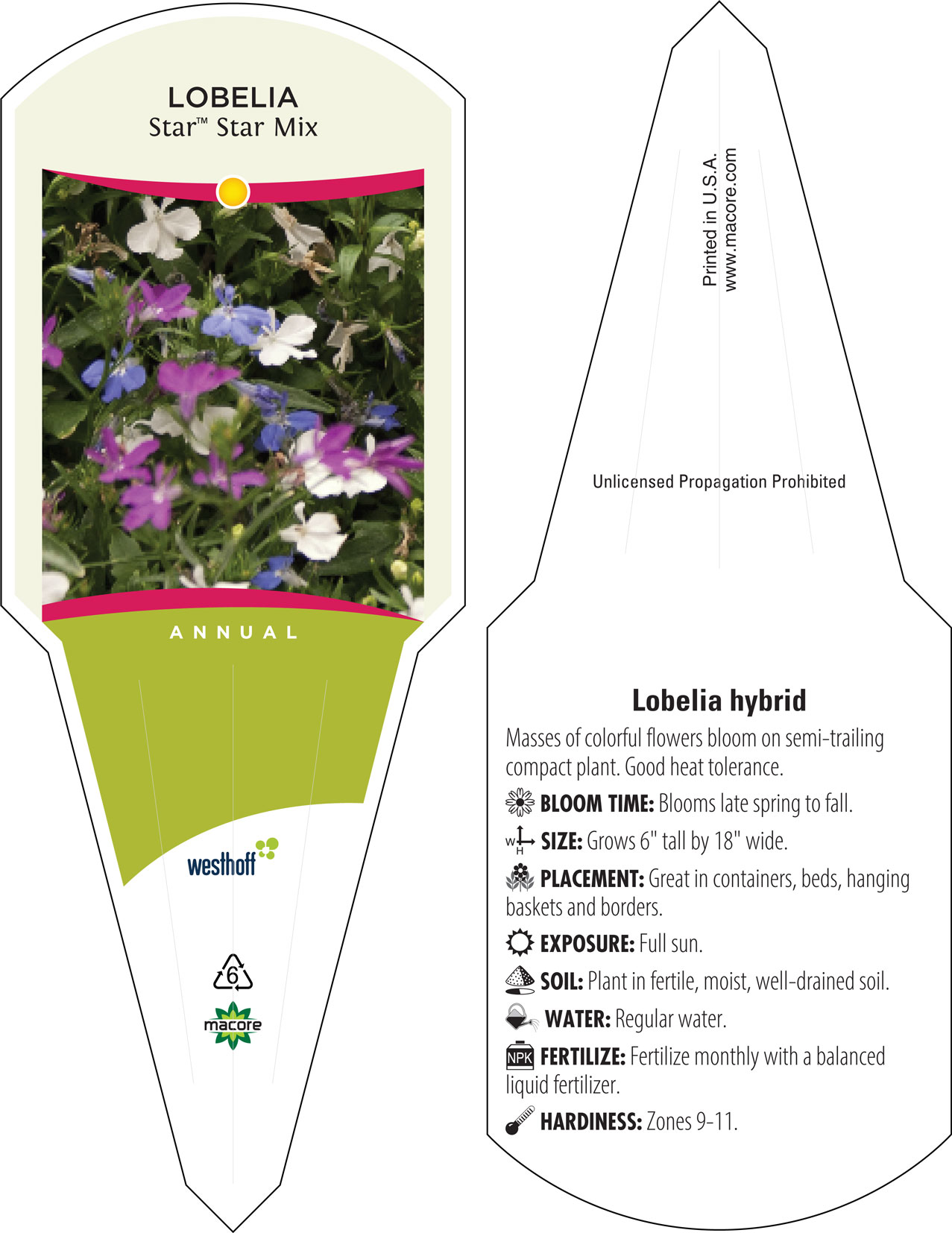 LOBELIA
Star™ Star Mix

ANNUAL

westhoff

6

macore

Printed in U.S.A.
www.macore.com

Unlicensed Propagation Prohibited

Lobelia hybrid

Masses of colorful flowers bloom on semi-trailing compact plant. Good heat tolerance.

BLOOM TIME: Blooms late spring to fall.

W H SIZE: Grows 6" tall by 18" wide.

PLACEMENT: Great in containers, beds, hanging baskets and borders.

EXPOSURE: Full sun.

SOIL: Plant in fertile, moist, well-drained soil.

WATER: Regular water.

NPK FERTILIZE: Fertilize monthly with a balanced liquid fertilizer.

HARDINESS: Zones 9-11.